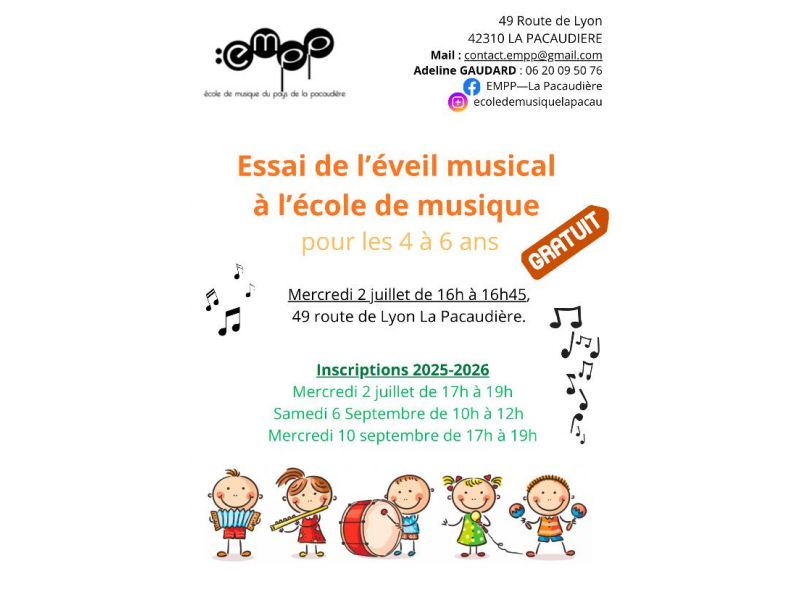 :empp
école de musique du pays de la pacaudière

49 Route de Lyon
42310 LA PACAUDIERE
Mail : contact.empp@gmail.com
Adeline GAUDARD : 06 20 09 50 76
EMPP—La Pacaudière
ecoledemusiquelapacau

Essai de l'éveil musical à l'école de musique
pour les 4 à 6 ans

GRATUIT

Mercredi 2 juillet de 16h à 16h45,
49 route de Lyon La Pacaudière.

Inscriptions 2025-2026
Mercredi 2 juillet de 17h à 19h
Samedi 6 Septembre de 10h à 12h
Mercredi 10 septembre de 17h à 19h